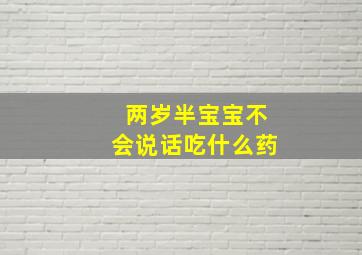 两岁半宝宝不会说话吃什么药